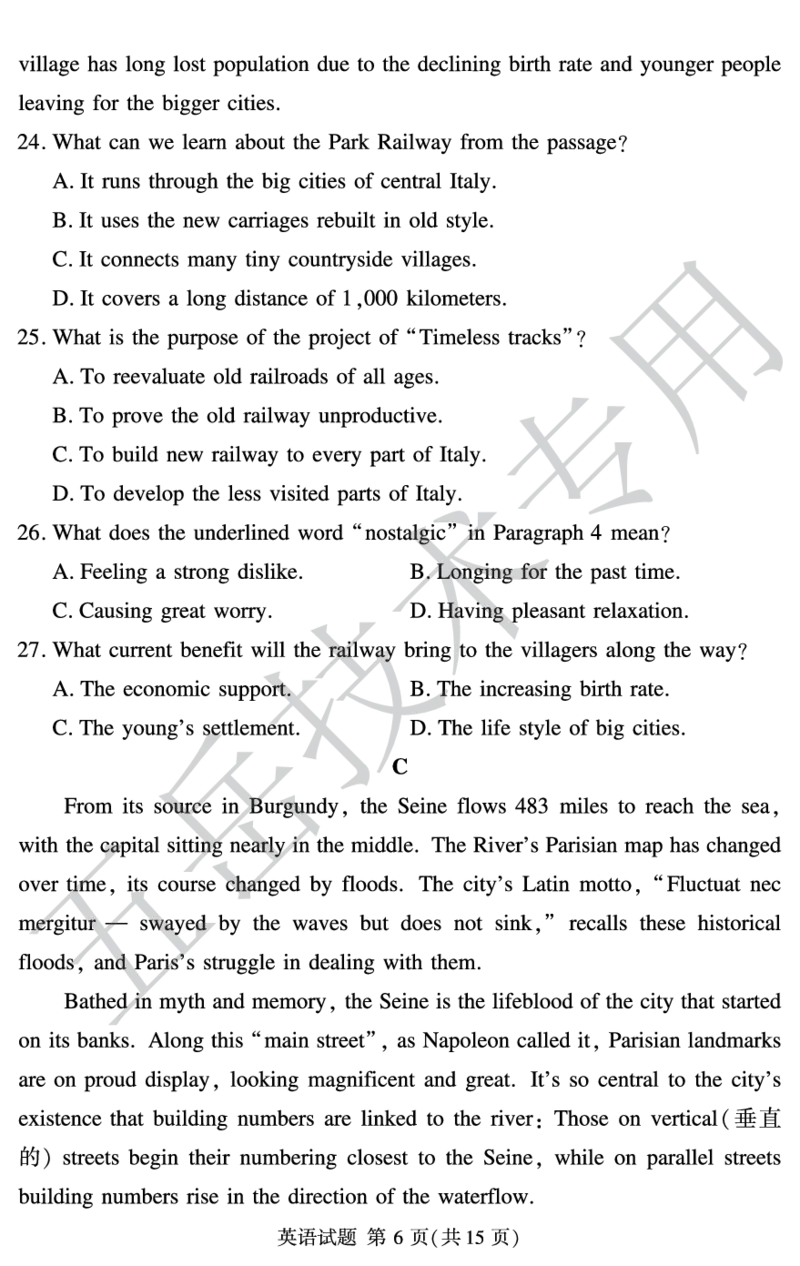 village has long lost population due to the declining birth rate and younger people leaving for the bigger cities.

24. What can we learn about the Park Railway from the passage?

A. It runs through the big cities of central Italy.

B. It uses the new carriages rebuilt in old style.

C. It connects many tiny countryside villages.

D. It covers a long distance of 1,000 kilometers.

25. What is the purpose of the project of "Timeless tracks"?

A. To reevaluate old railroads of all ages.

B. To prove the old railway unproductive.

C. To build new railway to every part of Italy.

D. To develop the less visited parts of Italy.

26. What does the underlined word "nostalgic" in Paragraph 4 mean?

A. Feeling a strong dislike.

B. Longing for the past time.

C. Causing great worry.

D. Having pleasant relaxation.

27. What current benefit will the railway bring to the villagers along the way?

A. The economic support.

B. The increasing birth rate.

C. The young's settlement.

D. The life style of big cities.

C

From its source in Burgundy, the Seine flows 483 miles to reach the sea, with the capital sitting nearly in the middle. The River's Parisian map has changed over time, its course changed by floods. The city's Latin motto, "Fluctuat nec mergitur — swayed by the waves but does not sink," recalls these historical floods, and Paris's struggle in dealing with them.

Bathed in myth and memory, the Seine is the lifeblood of the city that started on its banks. Along this "main street", as Napoleon called it, Parisian landmarks are on proud display, looking magnificent and great. It's so central to the city's existence that building numbers are linked to the river: Those on vertical(垂直的) streets begin their numbering closest to the Seine, while on parallel streets building numbers rise in the direction of the waterflow.

英语试题 第 6 页(共 15 页)

五岳技术专用